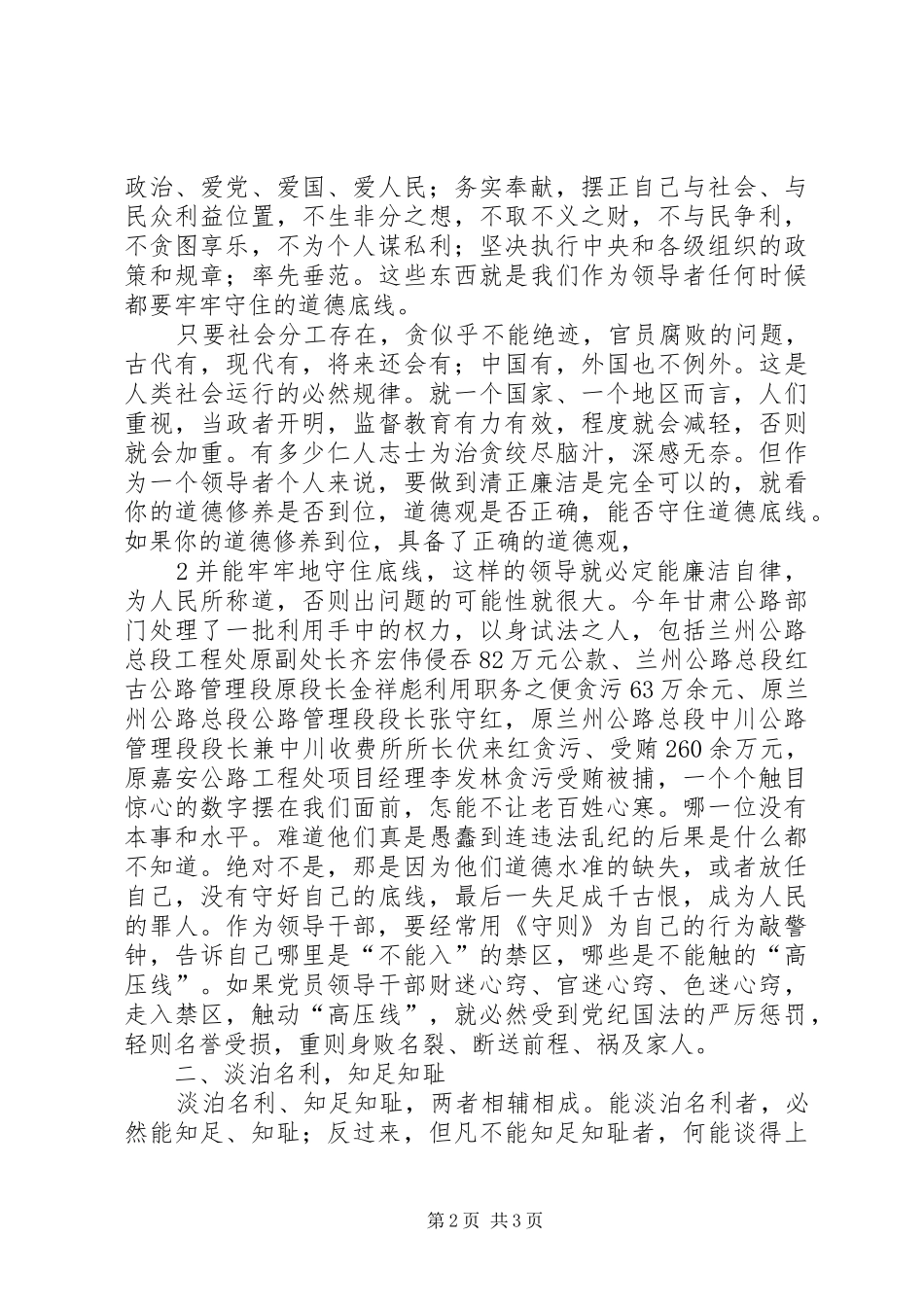 政治、爱党、爱国、爱人民；务实奉献，摆正自己与社会、与民众利益位置，不生非分之想，不取不义之财，不与民争利，不贪图享乐，不为个人谋私利；坚决执行中央和各级组织的政策和规章；率先垂范。这些东西就是我们作为领导者任何时候都要牢牢守住的道德底线。

只要社会分工存在，贪似乎不能绝迹，官员腐败的问题，古代有，现代有，将来还会有；中国有，外国也不例外。这是人类社会运行的必然规律。就一个国家、一个地区而言，人们重视，当政者开明，监督教育有力有效，程度就会减轻，否则就会加重。有多少仁人志士为治贪绞尽脑汁，深感无奈。但作为一个领导者个人来说，要做到清正廉洁是完全可以的，就看你的道德修养是否到位，道德观是否正确，能否守住道德底线。如果你的道德修养到位，具备了正确的道德观，

2并能牢牢地守住底线，这样的领导就必定能廉洁自律，为人民所称道，否则出问题的可能性就很大。今年甘肃公路部门处理了一批利用手中的权力，以身试法之人，包括兰州公路总段工程处原副处长齐宏伟侵吞82万元公款、兰州公路总段红古公路管理段原段长金祥彪利用职务之便贪污63万余元、原兰州公路总段公路管理段段长张守红，原兰州公路总段中川公路管理段段长兼中川收费所所长伏来红贪污、受贿260余万元，原嘉安公路工程处项目经理李发林贪污受贿被捕，一个个触目惊心的数字摆在我们面前，怎能不让老百姓心寒。哪一位没有本事和水平。难道他们真是愚蠢到连违法乱纪的后果是什么都不知道。绝对不是，那是因为他们道德水准的缺失，或者放任自己，没有守好自己的底线，最后一失足成千古恨，成为人民的罪人。作为领导干部，要经常用《守则》为自己的行为敲警钟，告诉自己哪里是“不能入”的禁区，哪些是不能触的“高压线”。如果党员领导干部财迷心窍、官迷心窍、色迷心窍，走入禁区，触动“高压线”，就必然受到党纪国法的严厉惩罚，轻则名誉受损，重则身败名裂、断送前程、祸及家人。

二、淡泊名利，知足知耻

淡泊名利、知足知耻，两者相辅相成。能淡泊名利者，必然能知足、知耻；反过来，但凡不能知足知耻者，何能谈得上

第2页 共3页